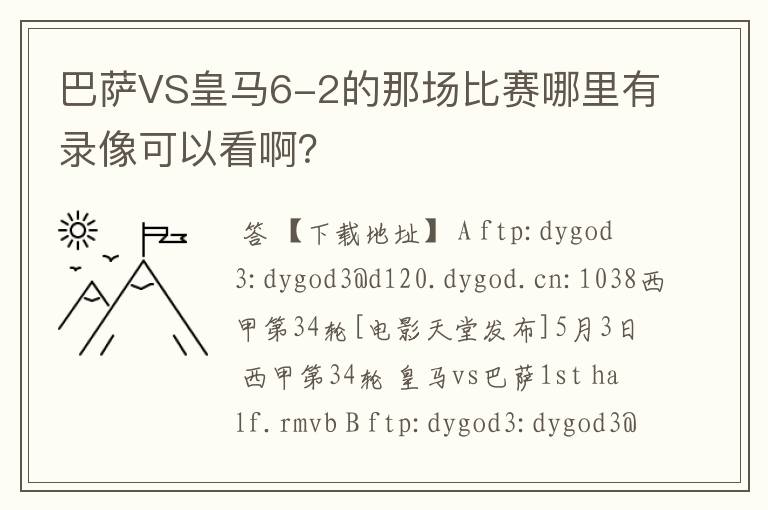 巴萨VS皇马6-2的那场比赛哪里有录像可以看啊?

答 【下载地址】 A ftp: dygod3: dygod3@d120.dygod.cn: 1038西甲第34轮[电影天堂发布]5月3日 西甲第34轮 皇马vs巴萨1st half.rmvb B ftp: dygod3: dygod3@